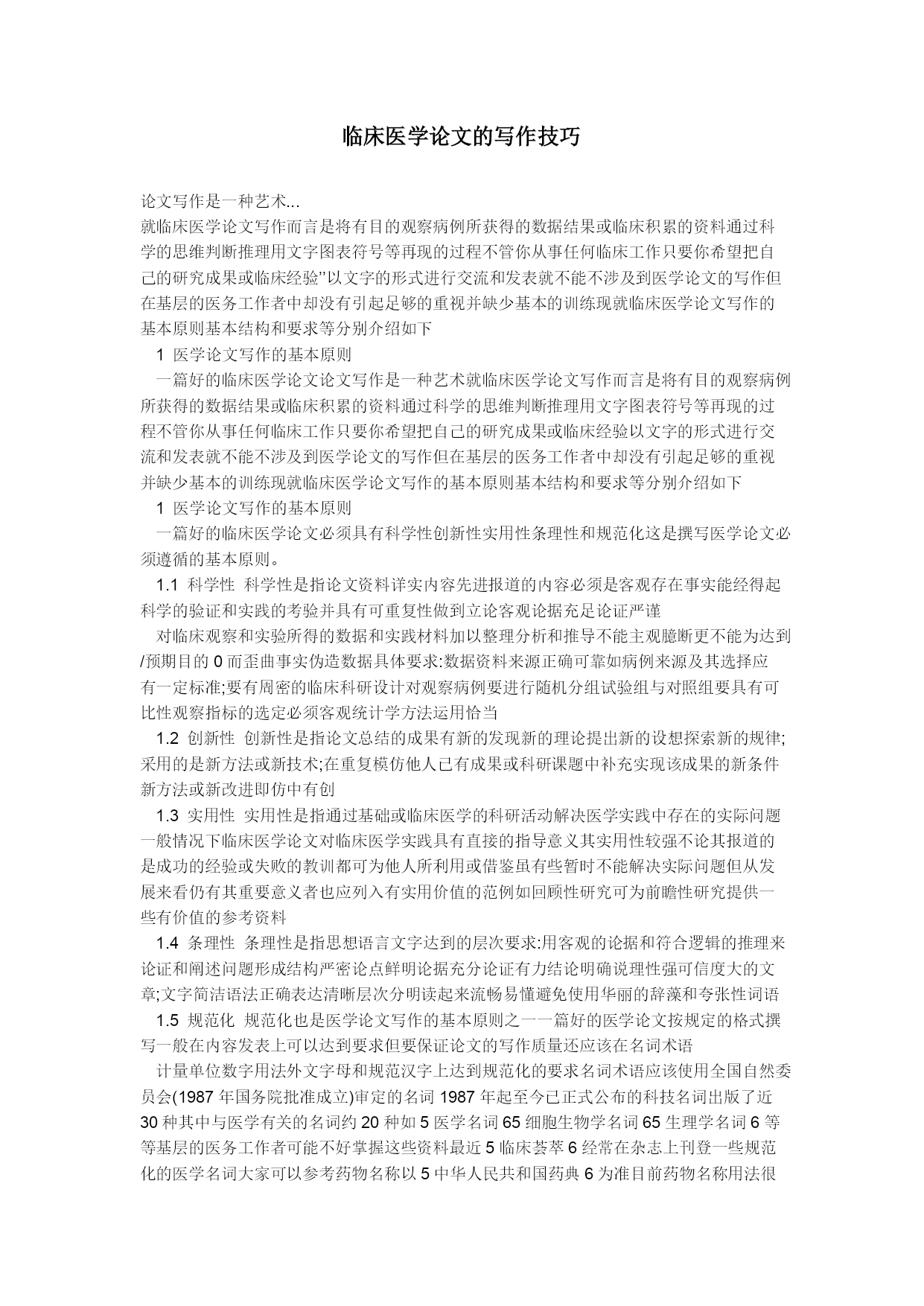 临床医学论文的写作技巧

论文写作是一种艺术...
就临床医学论文写作而言是将有目的观察病例所获得的数据结果或临床积累的资料通过科学的思维判断推理用文字图表符号等再现的过程不管你从事任何临床工作只要你希望把自己的研究成果或临床经验”以文字的形式进行交流和发表就不能不涉及到医学论文的写作但在基层的医务工作者中却没有引起足够的重视并缺少基本的训练现就临床医学论文写作的基本原则基本结构和要求等分别介绍如下

1 医学论文写作的基本原则

一篇好的临床医学论文论文写作是一种艺术就临床医学论文写作而言是将有目的观察病例所获得的数据结果或临床积累的资料通过科学的思维判断推理用文字图表符号等再现的过程不管你从事任何临床工作只要你希望把自己的研究成果或临床经验以文字的形式进行交流和发表就不能不涉及到医学论文的写作但在基层的医务工作者中却没有引起足够的重视并缺少基本的训练现就临床医学论文写作的基本原则基本结构和要求等分别介绍如下

1 医学论文写作的基本原则

一篇好的临床医学论文必须具有科学性创新性实用性条理性和规范化这是撰写医学论文必须遵循的基本原则。

1.1 科学性 科学性是指论文资料详实内容先进报道的内容必须是客观存在事实能经得起科学的验证和实践的考验并具有可重复性做到立论客观论据充足论证严谨

对临床观察和实验所得的数据和实践材料加以整理分析和推导不能主观臆断更不能为达到/预期目的 0 而歪曲事实伪造数据具体要求:数据资料来源正确可靠如病例来源及其选择应有一定标准;要有周密的临床科研设计对观察病例要进行随机分组试验组与对照组要具有可比性观察指标的选定必须客观统计学方法运用恰当

1.2 创新性 创新性是指论文总结的成果有新的发现新的理论提出新的设想探索新的规律;采用的是新方法或新技术;在重复模仿他人已有成果或科研课题中补充实现该成果的新条件新方法或新改进即仿中有创

1.3 实用性 实用性是指通过基础或临床医学的科研活动解决医学实践中存在的实际问题一般情况下临床医学论文对临床医学实践具有直接的指导意义其实用性较强不论其报道的是成功的经验或失败的教训都可为他人所利用或借鉴虽有些暂时不能解决实际问题但从发展来看仍有其重要意义者也应列入有实用价值的范例如回顾性研究可为前瞻性研究提供一些有价值的参考资料

1.4 条理性 条理性是指思想语言文字达到的层次要求:用客观的论据和符合逻辑的推理来论证和阐述问题形成结构严密论点鲜明论据充分论证有力结论明确说理性强可信度大的文章;文字简洁语法正确表达清晰层次分明读起来流畅易懂避免使用华丽的辞藻和夸张性词语

1.5 规范化 规范化也是医学论文写作的基本原则之一一篇好的医学论文按规定的格式撰写一般在内容发表上可以达到要求但要保证论文的写作质量还应该在名词术语

计量单位数字用法外文字母和规范汉字上达到规范化的要求名词术语应该使用全国自然委员会(1987 年国务院批准成立)审定的名词 1987 年起至今已正式公布的科技名词出版了近 30 种其中与医学有关的名词约 20 种如 5 医学名词 65 细胞生物学名词 65 生理学名词 6 等等基层的医务工作者可能不好掌握这些资料最近 5 临床荟萃 6 经常在杂志上刊登一些规范化的医学名词大家可以参考药物名称以 5 中华人民共和国药典 6 为准目前药物名称用法很